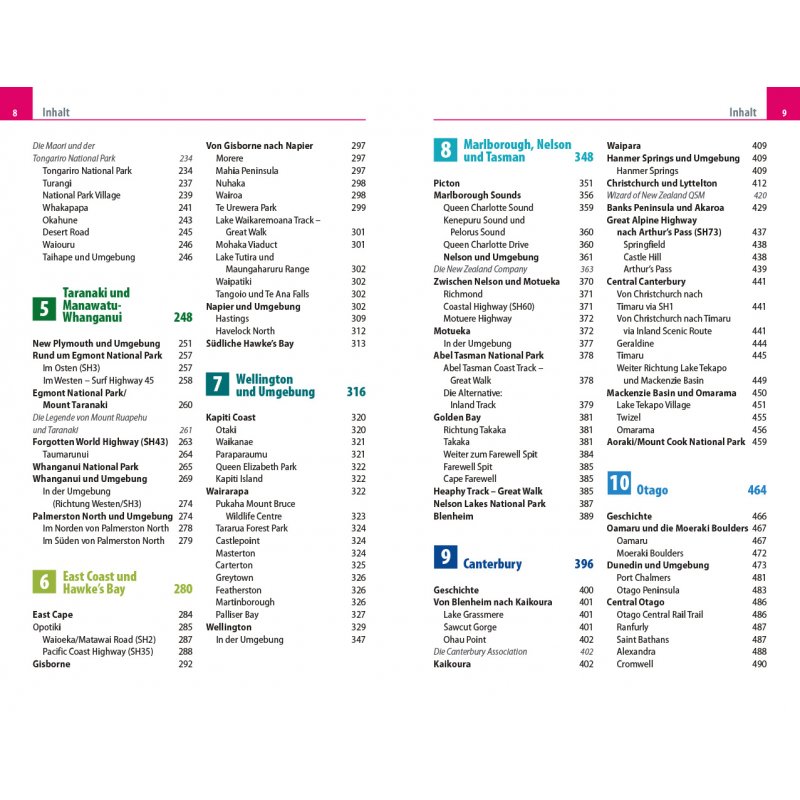 8 Inhalt

Die Maori und der Tongariro National Park 234
Tongariro National Park 234
Turangi 237
National Park Village 239
Whakapapa 241
Okahune 243
Desert Road 245
Waiouru 246
Taihape und Umgebung 246

5 Taranaki und Manawatu-Whanganui 248

New Plymouth und Umgebung 251
Rund um Egmont National Park 257
Im Osten (SH3) 257
Im Westen – Surf Highway 45 258
Egmont National Park/ Mount Taranaki 260
Die Legende von Mount Ruapehu und Taranaki 261
Forgotten World Highway (SH43) 263
Taumarunui 264
Whanganui National Park 265
Whanganui und Umgebung 269
In der Umgebung (Richtung Westen/SH3) 274
Palmerston North und Umgebung 274
Im Norden von Palmerston North 278
Im Süden von Palmerston North 279

6 East Coast und Hawke's Bay 280

East Cape 284
Opotiki 285
Waioeka/Matawai Road (SH2) 287
Pacific Coast Highway (SH35) 288
Gisborne 292

Von Gisborne nach Napier 297
Morere 297
Mahia Peninsula 297
Nuhaka 298
Wairoa 298
Te Urewera Park 299
Lake Waikaremoana Track – Great Walk 301
Mohaka Viaduct 301
Lake Tutira und Maungaharuru Range 302
Waipatiki 302
Tangoio und Te Ana Falls 302
Napier und Umgebung 302
Hastings 309
Havelock North 312
Südliche Hawke's Bay 313

7 Wellington und Umgebung 316

Kapiti Coast 320
Otaki 320
Waikanae 321
Paraparaumu 321
Queen Elizabeth Park 322
Kapiti Island 322
Wairarapa 322
Pukaha Mount Bruce Wildlife Centre 323
Tararua Forest Park 324
Castlepoint 324
Masterton 324
Carterton 325
Greytown 326
Featherston 326
Martinborough 326
Palliser Bay 327
Wellington 329
In der Umgebung 347

Inhalt 9

8 Marlborough, Nelson und Tasman 348

Picton 351
Marlborough Sounds 356
Queen Charlotte Sound 359
Kenepuru Sound und Pelorus Sound 360
Queen Charlotte Drive 360
Nelson und Umgebung 361
Die New Zealand Company 363
Zwischen Nelson und Motueka 370
Richmond 371
Coastal Highway (SH60) 371
Motuere Highway 372
Motueka 372
In der Umgebung 377
Abel Tasman National Park 378
Abel Tasman Coast Track – Great Walk 378
Die Alternative: Inland Track 379
Golden Bay 381
Richtung Takaka 381
Takaka 381
Weiter zum Farewell Spit 384
Farewell Spit 385
Cape Farewell 385
Heaphy Track – Great Walk 385
Nelson Lakes National Park 387
Blenheim 389

9 Canterbury 396

Geschichte 400
Von Blenheim nach Kaikoura 401
Lake Grassmere 401
Sawcut Gorge 401
Ohau Point 402
Die Canterbury Association 402
Kaikoura 402

Waipara 409
Hanmer Springs und Umgebung 409
Hanmer Springs 409
Christchurch und Lyttelton 412
Wizard of New Zealand QSM 420
Banks Peninsula und Akaroa 429
Great Alpine Highway nach Arthur's Pass (SH73) 437
Springfield 438
Castle Hill 438
Arthur's Pass 439
Central Canterbury 441
Von Christchurch nach Timaru via SH1 441
Von Christchurch nach Timaru via Inland Scenic Route 441
Geraldine 444
Timaru 445
Weiter Richtung Lake Tekapo und Mackenzie Basin 449
Mackenzie Basin und Omarama 450
Lake Tekapo Village 451
Twizel 455
Omarama 456
Aoraki/Mount Cook National Park 459

10 Otago 464

Geschichte 466
Oamaru und die Moeraki Boulders 467
Oamaru 467
Moeraki Boulders 472
Dunedin und Umgebung 473
Port Chalmers 481
Otago Peninsula 483
Central Otago 486
Otago Central Rail Trail 486
Ranfurly 487
Saint Bathans 487
Alexandra 488
Cromwell 490